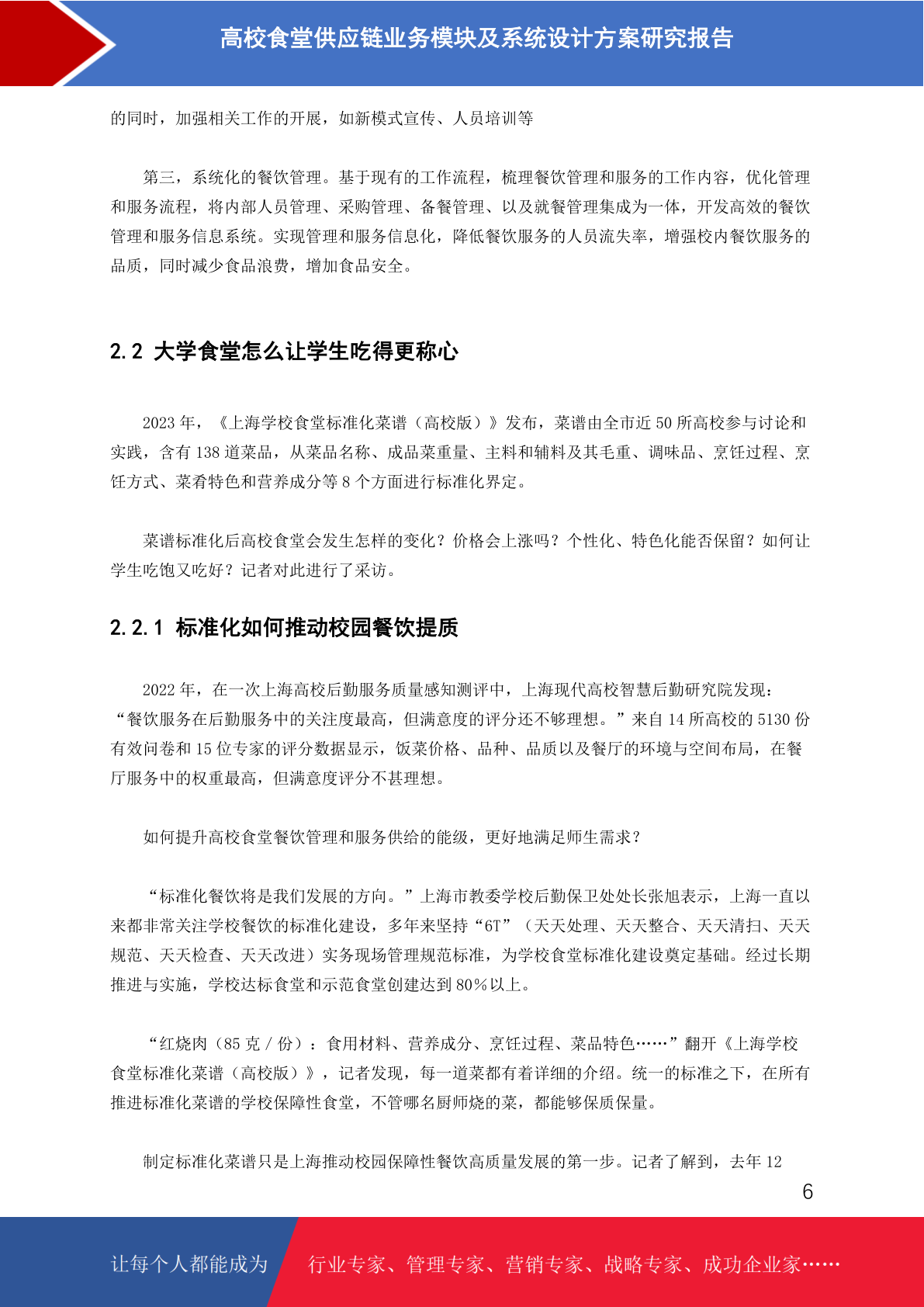 高校食堂供应链业务模块及系统设计方案研究报告

的同时，加强相关工作的开展，如新模式宣传、人员培训等

第三，系统化的餐饮管理。基于现有的工作流程，梳理餐饮管理和服务的工作内容，优化管理和服务流程，将内部人员管理、采购管理、备餐管理、以及就餐管理集成为一体，开发高效的餐饮管理和服务信息系统。实现管理和服务信息化，降低餐饮服务的人员流失率，增强校内餐饮服务的品质，同时减少食品浪费，增加食品安全。

2.2 大学食堂怎么让学生吃得更称心

2023 年，《上海学校食堂标准化菜谱（高校版）》发布，菜谱由全市近 50 所高校参与讨论和实践，含有 138 道菜品，从菜品名称、成品菜重量、主料和辅料及其毛重、调味品、烹饪过程、烹饪方式、菜肴特色和营养成分等 8 个方面进行标准化界定。

菜谱标准化后高校食堂会发生怎样的变化？价格会上涨吗？个性化、特色化能否保留？如何让学生吃饱又吃好？记者对此进行了采访。

2.2.1 标准化如何推动校园餐饮提质

2022 年，在一次上海高校后勤服务质量感知测评中，上海现代高校智慧后勤研究院发现：“餐饮服务在后勤服务中的关注度最高，但满意度的评分还不够理想。”来自 14 所高校的 5130 份有效问卷和 15 位专家的评分数据显示，饭菜价格、品种、品质以及餐厅的环境与空间布局，在餐厅服务中的权重最高，但满意度评分不甚理想。

如何提升高校食堂餐饮管理和服务供给的能级，更好地满足师生需求？

“标准化餐饮将是我们发展的方向。”上海市教委学校后勤保卫处处长张旭表示，上海一直以来都非常关注学校餐饮的标准化建设，多年来坚持“6T”（天天处理、天天整合、天天清扫、天天规范、天天检查、天天改进）实务现场管理规范标准，为学校食堂标准化建设奠定基础。经过长期推进与实施，学校达标食堂和示范食堂创建达到 80%以上。

“红烧肉（85 克 / 份）：食用材料、营养成分、烹饪过程、菜品特色……”翻开《上海学校食堂标准化菜谱（高校版）》，记者发现，每一道菜都有着详细的介绍。统一的标准之下，在所有推进标准化菜谱的学校保障性食堂，不管哪名厨师烧的菜，都能够保质保量。

制定标准化菜谱只是上海推动校园保障性餐饮高质量发展的第一步。记者了解到，去年 12

6

让每个人都能成为 行业专家、管理专家、营销专家、战略专家、成功企业家……